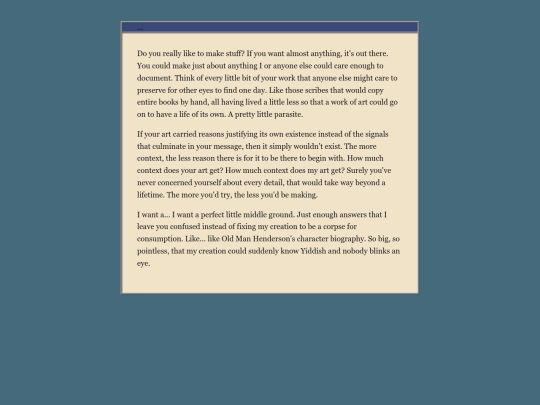 ...

Do you really like to make stuff? If you want almost anything, it's out there. You could make just about anything I or anyone else could care enough to document. Think of every little bit of your work that anyone else might care to preserve for other eyes to find one day. Like those scribes that would copy entire books by hand, all having lived a little less so that a work of art could go on to have a life of its own. A pretty little parasite.

If your art carried reasons justifying its own existence instead of the signals that culminate in your message, then it simply wouldn't exist. The more context, the less reason there is for it to be there to begin with. How much context does your art get? How much context does my art get? Surely you've never concerned yourself about every detail, that would take way beyond a lifetime. The more you'd try, the less you'd be making.

I want a... I want a perfect little middle ground. Just enough answers that I leave you confused instead of fixing my creation to be a corpse for consumption. Like... like Old Man Henderson's character biography. So big, so pointless, that my creation could suddenly know Yiddish and nobody blinks an eye.